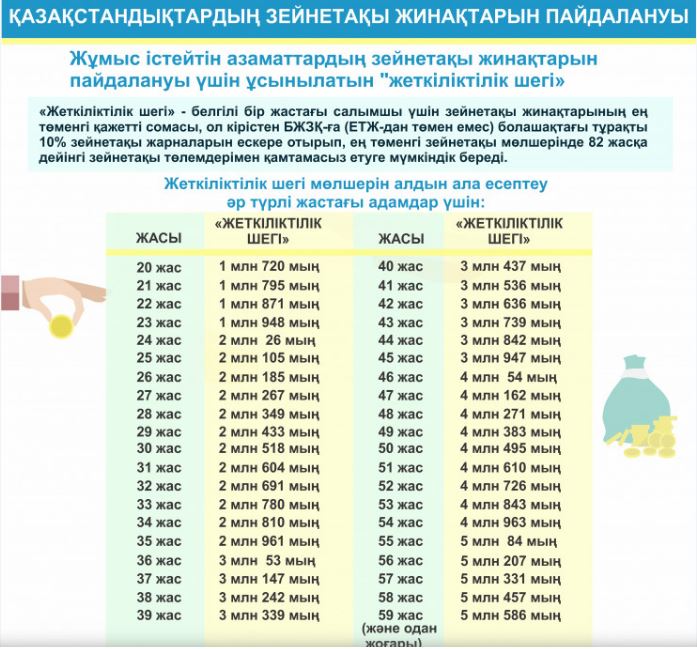 ҚАЗАҚСТАНДЫҚТАРДЫҢ ЗЕЙНЕТАҚЫ ЖИНАҚТАРЫН ПАЙДАЛАНУЫ

Жұмыс істейтін азаматтардың зейнетақы жинақтарын пайдалануы үшін ұсынылатын "жеткіліктілік шегі»

«Жеткіліктілік шегі» - белгілі бір жастағы салымшы үшін зейнетақы жинақтарының ең төменгі қажетті сомасы, ол кірістен БЖЗҚ-ға (ЕТЖ-дан төмен емес) болашақтағы тұрақты 10% зейнетақы жарналарын ескере отырып, ең төменгі зейнетақы мөлшерінде 82 жасқа дейінгі зейнетақы төлемдерімен қамтамасыз етуге мүмкіндік береді.

Жеткіліктілік шегі мөлшерін алдын ала есептеу әр түрлі жастағы адамдар үшін:

| ЖАСЫ | «ЖЕТКІЛІКТІЛІК ШЕГІ» | ЖАСЫ | «ЖЕТКІЛІКТІЛІК ШЕГІ» |
|---|---|---|---|
| 20 жас | 1 млн 720 мың | 40 жас | 3 млн 437 мың |
| 21 жас | 1 млн 795 мың | 41 жас | 3 млн 536 мың |
| 22 жас | 1 млн 871 мың | 42 жас | 3 млн 636 мың |
| 23 жас | 1 млн 948 мың | 43 жас | 3 млн 739 мың |
| 24 жас | 2 млн 26 мың | 44 жас | 3 млн 842 мың |
| 25 жас | 2 млн 105 мың | 45 жас | 3 млн 947 мың |
| 26 жас | 2 млн 185 мың | 46 жас | 4 млн 54 мың |
| 27 жас | 2 млн 267 мың | 47 жас | 4 млн 162 мың |
| 28 жас | 2 млн 349 мың | 48 жас | 4 млн 271 мың |
| 29 жас | 2 млн 433 мың | 49 жас | 4 млн 383 мың |
| 30 жас | 2 млн 518 мың | 50 жас | 4 млн 495 мың |
| 31 жас | 2 млн 604 мың | 51 жас | 4 млн 610 мың |
| 32 жас | 2 млн 691 мың | 52 жас | 4 млн 726 мың |
| 33 жас | 2 млн 780 мың | 53 жас | 4 млн 843 мың |
| 34 жас | 2 млн 810 мың | 54 жас | 4 млн 963 мың |
| 35 жас | 2 млн 961 мың | 55 жас | 5 млн 84 мың |
| 36 жас | 3 млн 53 мың | 56 жас | 5 млн 207 мың |
| 37 жас | 3 млн 147 мың | 57 жас | 5 млн 331 мың |
| 38 жас | 3 млн 242 мың | 58 жас | 5 млн 457 мың |
| 39 жас | 3 млн 339 мың | 59 жас (және одан жоғары) | 5 млн 586 мың |